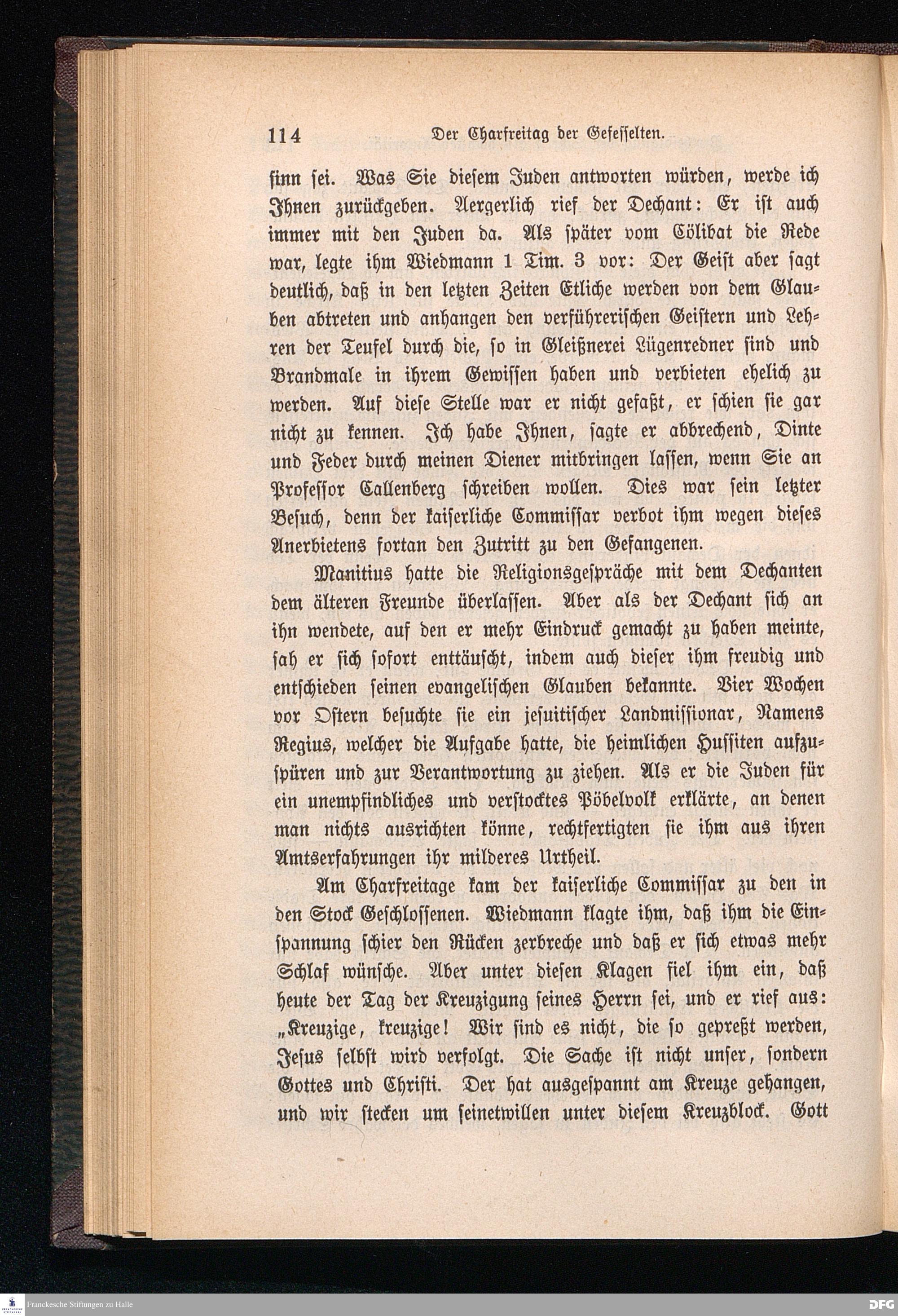 114 Der Charfreitag der Gefesselten.

sinn sei. Was Sie diesem Juden antworten würden, werde ich Ihnen zurückgeben. Aergerlich rief der Dechant: Er ist auch immer mit den Juden da. Als später vom Cölibat die Rede war, legte ihm Wiedmann 1 Tim. 3 vor: Der Geist aber sagt deutlich, daß in den letzten Zeiten Etliche werden von dem Glauben abtreten und anhangen den verführerischen Geistern und Lehren der Teufel durch die, so in Gleißnerei Lügenredner sind und Brandmale in ihrem Gewissen haben und verbieten ehelich zu werden. Auf diese Stelle war er nicht gefaßt, er schien sie gar nicht zu kennen. Ich habe Ihnen, sagte er abbrechend, Dinte und Feder durch meinen Diener mitbringen lassen, wenn Sie an Professor Callenberg schreiben wollen. Dies war sein letzter Besuch, denn der kaiserliche Commissar verbot ihm wegen dieses Anerbietens fortan den Zutritt zu den Gefangenen.

Manitius hatte die Religionsgespräche mit dem Dechanten dem älteren Freunde überlassen. Aber als der Dechant sich an ihn wendete, auf den er mehr Eindruck gemacht zu haben meinte, sah er sich sofort enttäuscht, indem auch dieser ihm freudig und entschieden seinen evangelischen Glauben bekannte. Vier Wochen vor Ostern besuchte sie ein jesuitischer Landmissionar, Namens Regius, welcher die Aufgabe hatte, die heimlichen Hussiten aufzuspüren und zur Verantwortung zu ziehen. Als er die Juden für ein unempfindliches und verstocktes Pöbelvolk erklärte, an denen man nichts ausrichten könne, rechtfertigten sie ihm aus ihren Amtserfahrungen ihr milderes Urtheil.

Am Charfreitage kam der kaiserliche Commissar zu den in den Stock Geschlossenen. Wiedmann klagte ihm, daß ihm die Einspannung schier den Rücken zerbreche und daß er sich etwas mehr Schlaf wünsche. Aber unter diesen Klagen fiel ihm ein, daß heute der Tag der Kreuzigung seines Herrn sei, und er rief aus: „Kreuzige, kreuzige! Wir sind es nicht, die so gepreßt werden, Jesus selbst wird verfolgt. Die Sache ist nicht unser, sondern Gottes und Christi. Der hat ausgespannt am Kreuze gehangen, und wir stecken um seinetwillen unter diesem Kreuzblock. Gott

Franckesche Stiftungen zu Halle
DFG